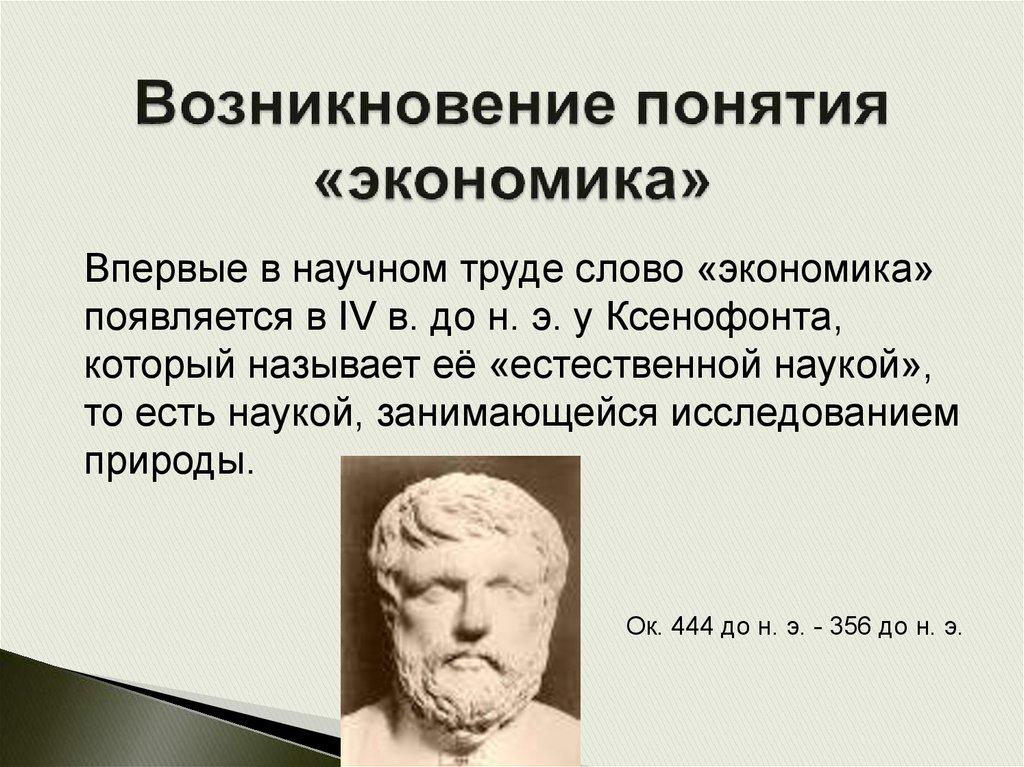 Возникновение понятия «экономика»

Впервые в научном труде слово «экономика» появляется в IV в. до н. э. у Ксенофонта, который называет её «естественной наукой», то есть наукой, занимающейся исследованием природы.

Ок. 444 до н. э. - 356 до н. э.